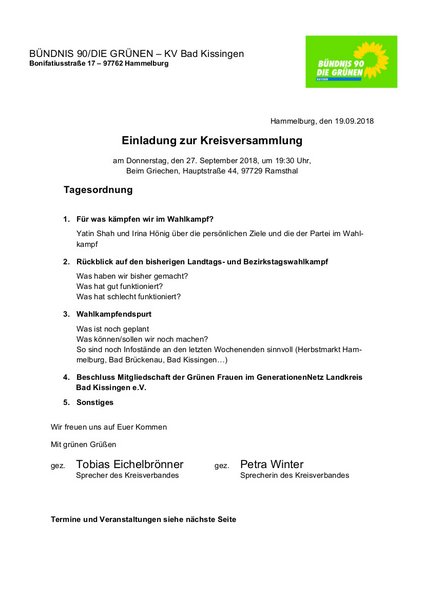 BÜNDNIS 90/DIE GRÜNEN – KV Bad Kissingen
Bonifatiusstraße 17 – 97762 Hammelburg

BÜNDNIS 90
DIE GRÜNEN
BAYERN

Hammelburg, den 19.09.2018

Einladung zur Kreisversammlung

am Donnerstag, den 27. September 2018, um 19:30 Uhr,
Beim Griechen, Hauptstraße 44, 97729 Ramsthal

Tagesordnung

1. Für was kämpfen wir im Wahlkampf?
Yatin Shah und Irina Hönig über die persönlichen Ziele und die der Partei im Wahlkampf

2. Rückblick auf den bisherigen Landtags- und Bezirkstagswahlkampf
Was haben wir bisher gemacht?
Was hat gut funktioniert?
Was hat schlecht funktioniert?

3. Wahlkampfendspurt
Was ist noch geplant
Was können/sollen wir noch machen?
So sind noch Infostände an den letzten Wochenenden sinnvoll (Herbstmarkt Hammelburg, Bad Brückenau, Bad Kissingen…)

4. Beschluss Mitgliedschaft der Grünen Frauen im GenerationenNetz Landkreis Bad Kissingen e.V.

5. Sonstiges

Wir freuen uns auf Euer Kommen

Mit grünen Grüßen

gez. Tobias Eichelbrönner
Sprecher des Kreisverbandes

gez. Petra Winter
Sprecherin des Kreisverbandes

Termine und Veranstaltungen siehe nächste Seite